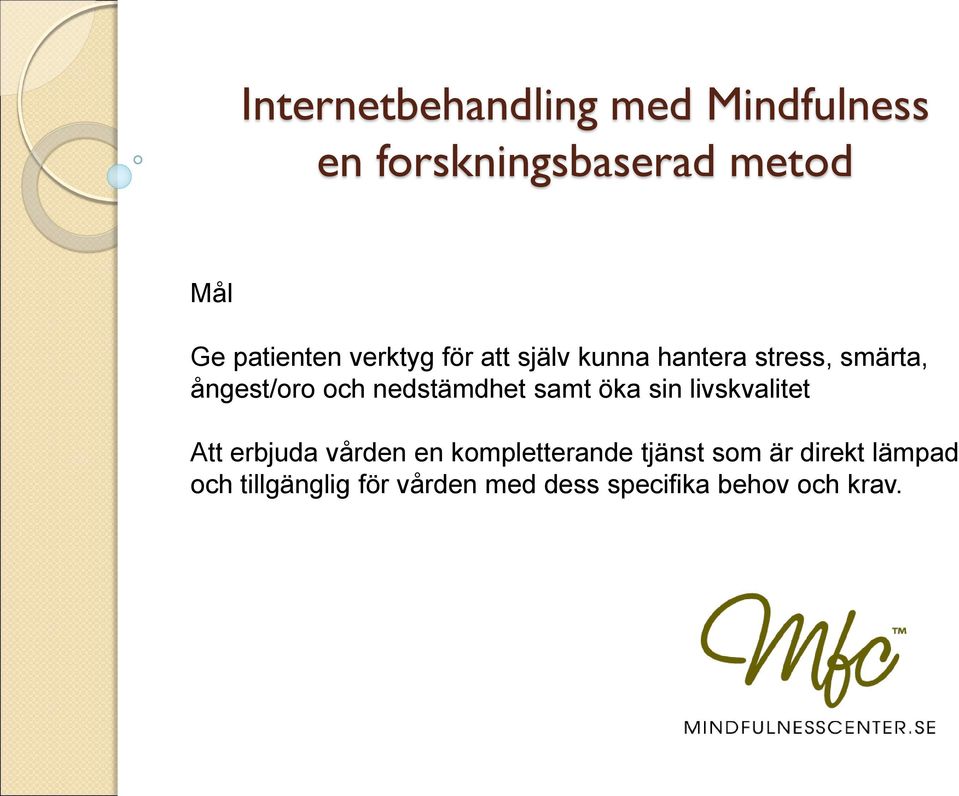 Internetbehandling med Mindfulness en forskningsbaserad metod

Mål

Ge patienten verktyg för att själv kunna hantera stress, smärta, ångest/oro och nedstämdhet samt öka sin livskvalitet

Att erbjuda vården en kompletterande tjänst som är direkt lämpad och tillgänglig för vården med dess specifika behov och krav.

Mfc™

MINDFULNESSCENTER.SE